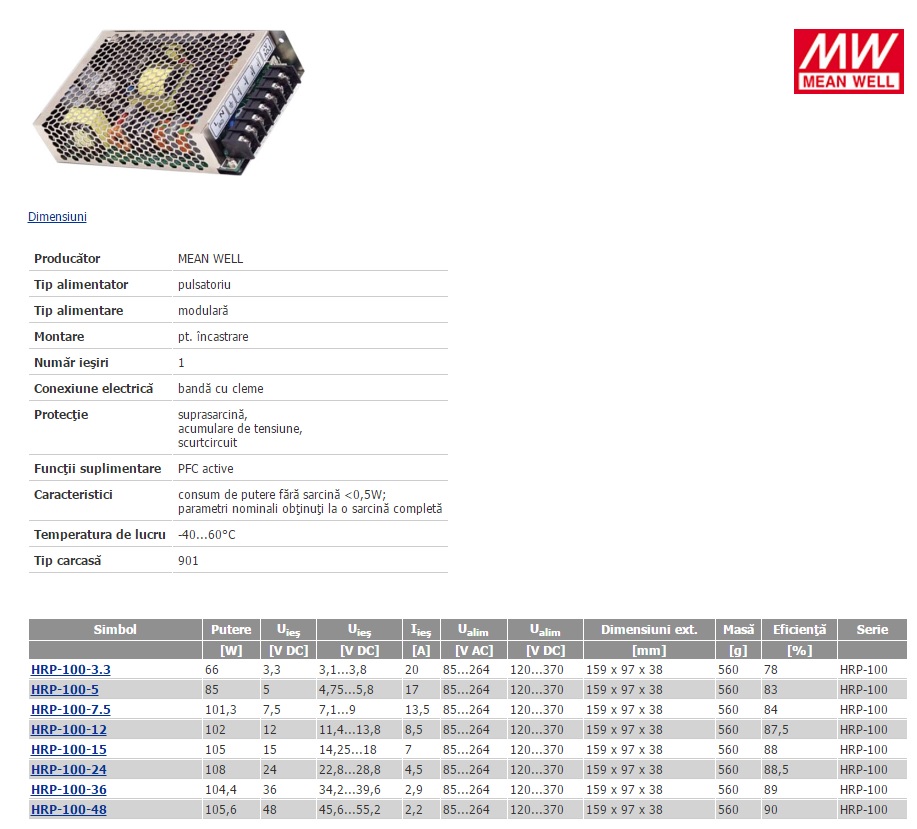 MW
MEAN WELL

Dimensiuni

| Producător | MEAN WELL |
|---|---|
| Tip alimentator | pulsatoriu |
| Tip alimentare | modulară |
| Montare | pt. încastrare |
| Număr ieşiri | 1 |
| Conexiune electrică | bandă cu cleme |
| Protecţie | suprasarcină, acumulare de tensiune, scurtcircuit |
| Funcţii suplimentare | PFC active |
| Caracteristici | consum de putere fără sarcină <0,5W; parametri nominali obţinuţi la o sarcină completă |
| Temperatura de lucru | -40...60°C |
| Tip carcasă | 901 |

| Simbol | Putere | $U_{ieş}$ | $U_{ieş}$ | $I_{ieş}$ | $U_{alim}$ | $U_{alim}$ | Dimensiuni ext. | Masă | Eficienţă | Serie |
|---|---|---|---|---|---|---|---|---|---|---|
| | [W] | [V DC] | [V DC] | [A] | [V AC] | [V DC] | [mm] | [g] | [%] | |
| HRP-100-3.3 | 66 | 3,3 | 3,1...3,8 | 20 | 85...264 | 120...370 | 159 x 97 x 38 | 560 | 78 | HRP-100 |
| HRP-100-5 | 85 | 5 | 4,75...5,8 | 17 | 85...264 | 120...370 | 159 x 97 x 38 | 560 | 83 | HRP-100 |
| HRP-100-7.5 | 101,3 | 7,5 | 7,1...9 | 13,5 | 85...264 | 120...370 | 159 x 97 x 38 | 560 | 84 | HRP-100 |
| HRP-100-12 | 102 | 12 | 11,4...13,8 | 8,5 | 85...264 | 120...370 | 159 x 97 x 38 | 560 | 87,5 | HRP-100 |
| HRP-100-15 | 105 | 15 | 14,25...18 | 7 | 85...264 | 120...370 | 159 x 97 x 38 | 560 | 88 | HRP-100 |
| HRP-100-24 | 108 | 24 | 22,8...28,8 | 4,5 | 85...264 | 120...370 | 159 x 97 x 38 | 560 | 88,5 | HRP-100 |
| HRP-100-36 | 104,4 | 36 | 34,2...39,6 | 2,9 | 85...264 | 120...370 | 159 x 97 x 38 | 560 | 89 | HRP-100 |
| HRP-100-48 | 105,6 | 48 | 45,6...55,2 | 2,2 | 85...264 | 120...370 | 159 x 97 x 38 | 560 | 90 | HRP-100 |